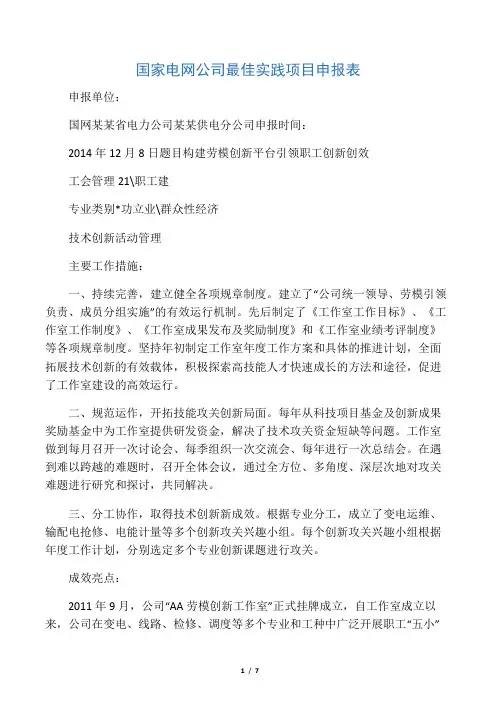 国家电网公司最佳实践项目申报表

申报单位：

国网某某省电力公司某某供电分公司申报时间：

2014 年 12 月 8 日题目构建劳模创新平台引领职工创新创效

工会管理 21\职工建

专业类别*功立业\群众性经济

技术创新活动管理

主要工作措施：

一、持续完善，建立健全各项规章制度。建立了“公司统一领导、劳模引领负责、成员分组实施”的有效运行机制。先后制定了《工作室工作目标》、《工作室工作制度》、《工作室成果发布及奖励制度》和《工作室业绩考评制度》等各项规章制度。坚持年初制定工作室年度工作方案和具体的推进计划，全面拓展技术创新的有效载体，积极探索高技能人才快速成长的方法和途径，促进了工作室建设的高效运行。

二、规范运作，开拓技能攻关创新局面。每年从科技项目基金及创新成果奖励基金中为工作室提供研发资金，解决了技术攻关资金短缺等问题。工作室做到每月召开一次讨论会、每季组织一次交流会、每年进行一次总结会。在遇到难以跨越的难题时，召开全体会议，通过全方位、多角度、深层次地对攻关难题进行研究和探讨，共同解决。

三、分工协作，取得技术创新新成效。根据专业分工，成立了变电运维、输配电抢修、电能计量等多个创新攻关兴趣小组。每个创新攻关兴趣小组根据年度工作计划，分别选定多个专业创新课题进行攻关。

成效亮点：

2011 年 9 月，公司“AA 劳模创新工作室”正式挂牌成立，自工作室成立以来，公司在变电、线路、检修、调度等多个专业和工种中广泛开展职工“五小”

1 / 7